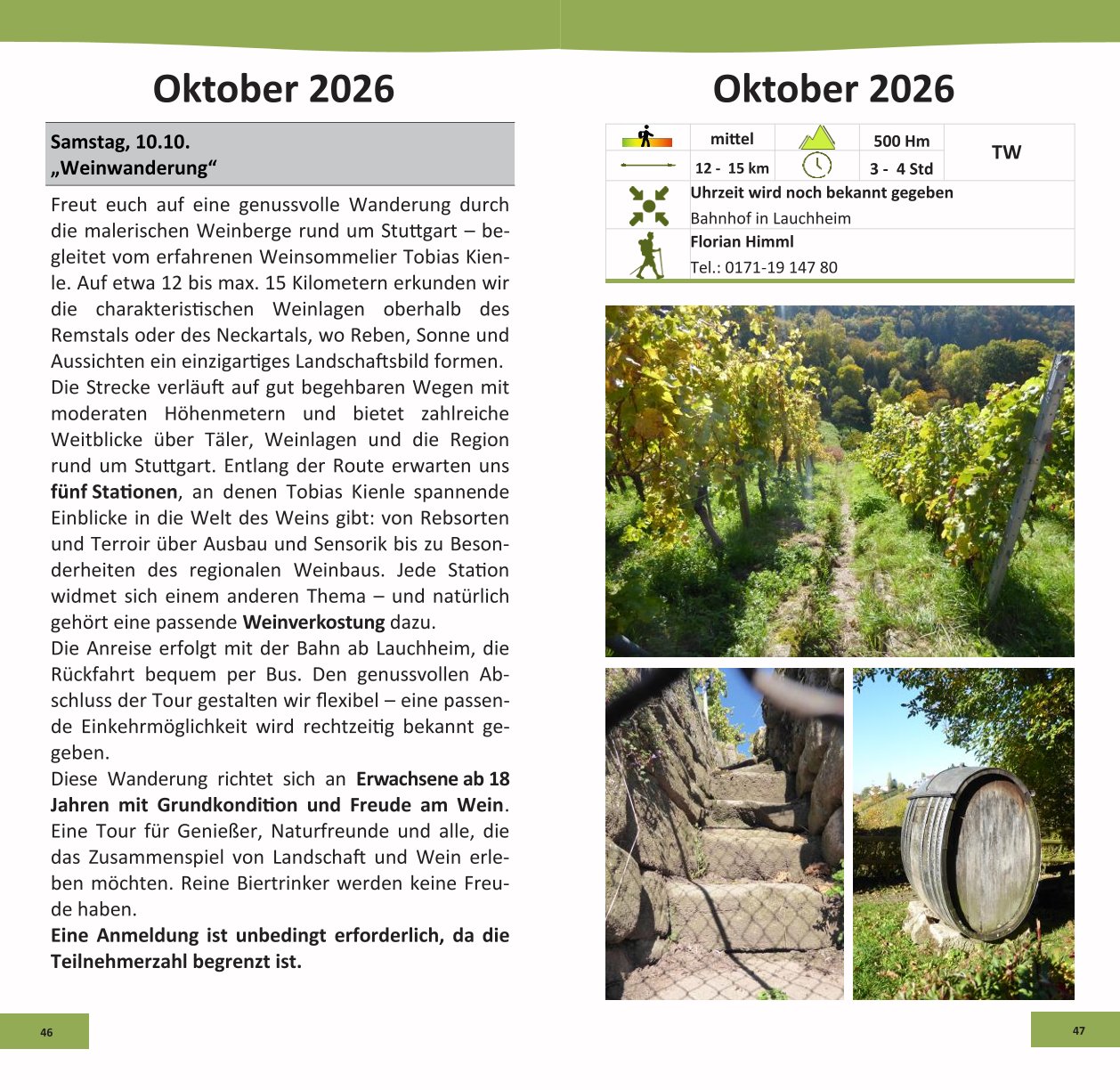 Oktober 2026

Samstag, 10.10.
„Weinwanderung“

Freut euch auf eine genussvolle Wanderung durch die malerischen Weinberge rund um Stuttgart – begleitet vom erfahrenen Weinsommelier Tobias Kienle. Auf etwa 12 bis max. 15 Kilometern erkunden wir die charakteristischen Weinlagen oberhalb des Remstals oder des Neckartals, wo Reben, Sonne und Aussichten ein einzigartiges Landschaftsbild formen.
Die Strecke verläuft auf gut begehbaren Wegen mit moderaten Höhenmetern und bietet zahlreiche Weitblicke über Täler, Weinlagen und die Region rund um Stuttgart. Entlang der Route erwarten uns fünf Stationen, an denen Tobias Kienle spannende Einblicke in die Welt des Weins gibt: von Rebsorten und Terroir über Ausbau und Sensorik bis zu Besonderheiten des regionalen Weinbaus. Jede Station widmet sich einem anderen Thema – und natürlich gehört eine passende Weinverkostung dazu.
Die Anreise erfolgt mit der Bahn ab Lauchheim, die Rückfahrt bequem per Bus. Den genussvollen Abschluss der Tour gestalten wir flexibel – eine passende Einkehrmöglichkeit wird rechtzeitig bekannt gegeben.
Diese Wanderung richtet sich an Erwachsene ab 18 Jahren mit Grundkondition und Freude am Wein. Eine Tour für Genießer, Naturfreunde und alle, die das Zusammenspiel von Landschaft und Wein erleben möchten. Reine Biertrinker werden keine Freude haben.
Eine Anmeldung ist unbedingt erforderlich, da die Teilnehmerzahl begrenzt ist.

46

Oktober 2026

mittel
500 Hm
TW
12 - 15 km
3 - 4 Std

Uhrzeit wird noch bekannt gegeben
Bahnhof in Lauchheim

Florian Himml
Tel.: 0171-19 147 80

47